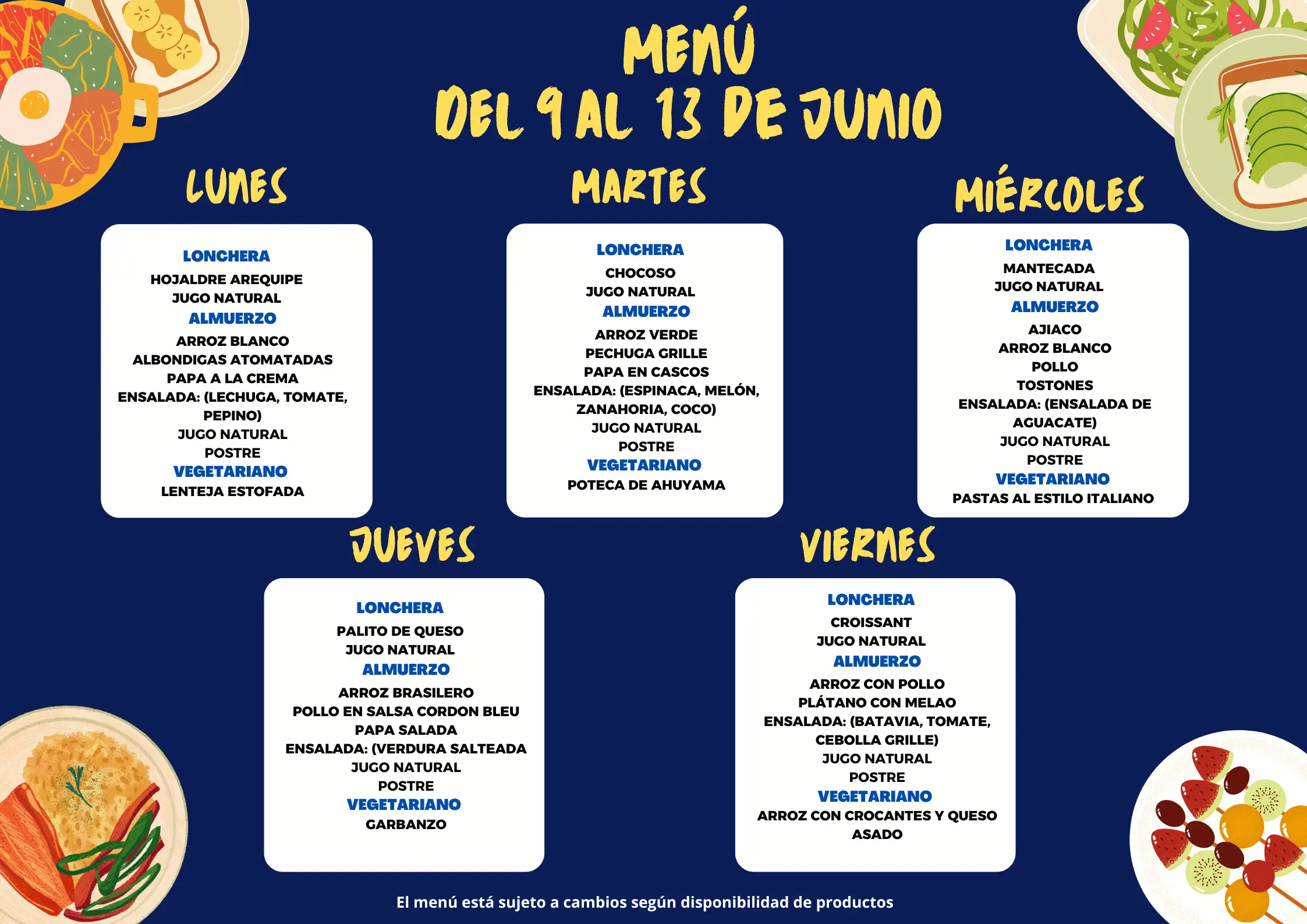 MENÚ
DEL 9 AL 13 DE JUNIO

LUNES

LONCHERA
HOJALDRE AREQUIPE
JUGO NATURAL
ALMUERZO
ARROZ BLANCO
ALBONDIGAS ATOMATADAS
PAPA A LA CREMA
ENSALADA: (LECHUGA, TOMATE, PEPINO)
JUGO NATURAL
POSTRE
VEGETARIANO
LENTEJA ESTOFADA

MARTES

LONCHERA
CHOCOSO
JUGO NATURAL
ALMUERZO
ARROZ VERDE
PECHUGA GRILLE
PAPA EN CASCOS
ENSALADA: (ESPINACA, MELÓN, ZANAHORIA, COCO)
JUGO NATURAL
POSTRE
VEGETARIANO
POTECA DE AHUYAMA

MIÉRCOLES

LONCHERA
MANTECADA
JUGO NATURAL
ALMUERZO
AJIACO
ARROZ BLANCO
POLLO
TOSTONES
ENSALADA: (ENSALADA DE AGUACATE)
JUGO NATURAL
POSTRE
VEGETARIANO
PASTAS AL ESTILO ITALIANO

JUEVES

LONCHERA
PALITO DE QUESO
JUGO NATURAL
ALMUERZO
ARROZ BRASILERO
POLLO EN SALSA CORDON BLEU
PAPA SALADA
ENSALADA: (VERDURA SALTEADA
JUGO NATURAL
POSTRE
VEGETARIANO
GARBANZO

VIERNES

LONCHERA
CROISSANT
JUGO NATURAL
ALMUERZO
ARROZ CON POLLO
PLÁTANO CON MELAO
ENSALADA: (BATAVIA, TOMATE, CEBOLLA GRILLE)
JUGO NATURAL
POSTRE
VEGETARIANO
ARROZ CON CROCANTES Y QUESO ASADO

El menú está sujeto a cambios según disponibilidad de productos